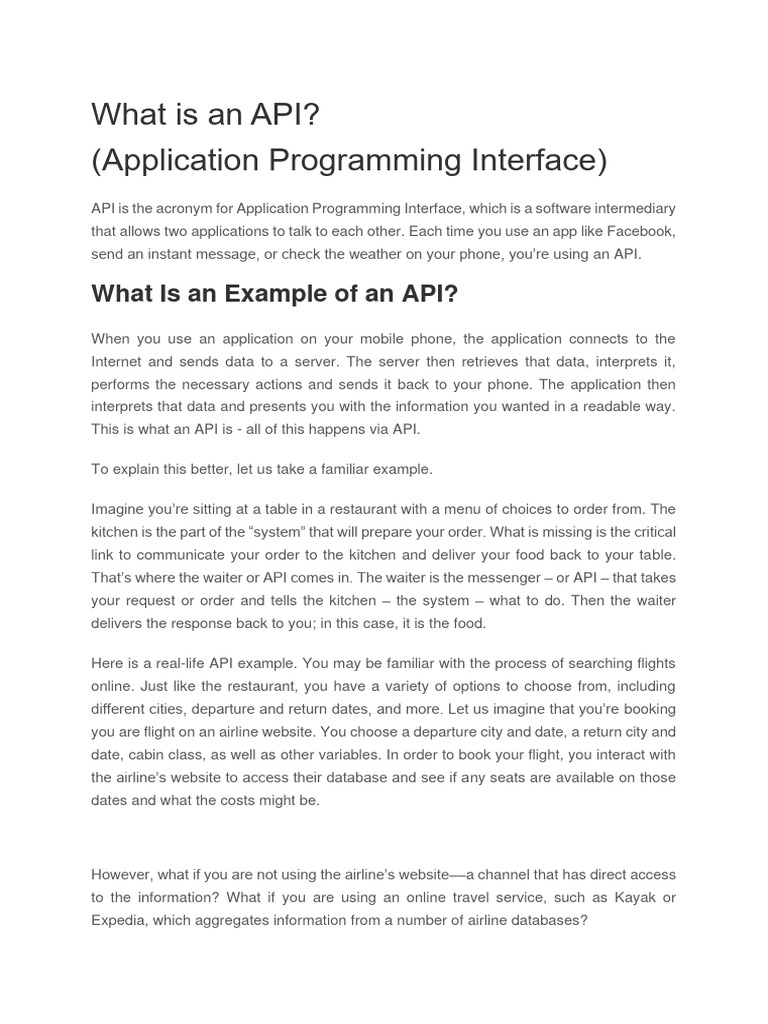 What is an API?
(Application Programming Interface)

API is the acronym for Application Programming Interface, which is a software intermediary that allows two applications to talk to each other. Each time you use an app like Facebook, send an instant message, or check the weather on your phone, you're using an API.

What Is an Example of an API?

When you use an application on your mobile phone, the application connects to the Internet and sends data to a server. The server then retrieves that data, interprets it, performs the necessary actions and sends it back to your phone. The application then interprets that data and presents you with the information you wanted in a readable way. This is what an API is - all of this happens via API.

To explain this better, let us take a familiar example.

Imagine you're sitting at a table in a restaurant with a menu of choices to order from. The kitchen is the part of the "system" that will prepare your order. What is missing is the critical link to communicate your order to the kitchen and deliver your food back to your table. That's where the waiter or API comes in. The waiter is the messenger – or API – that takes your request or order and tells the kitchen – the system – what to do. Then the waiter delivers the response back to you; in this case, it is the food.

Here is a real-life API example. You may be familiar with the process of searching flights online. Just like the restaurant, you have a variety of options to choose from, including different cities, departure and return dates, and more. Let us imagine that you're booking you are flight on an airline website. You choose a departure city and date, a return city and date, cabin class, as well as other variables. In order to book your flight, you interact with the airline's website to access their database and see if any seats are available on those dates and what the costs might be.

However, what if you are not using the airline's website––a channel that has direct access to the information? What if you are using an online travel service, such as Kayak or Expedia, which aggregates information from a number of airline databases?